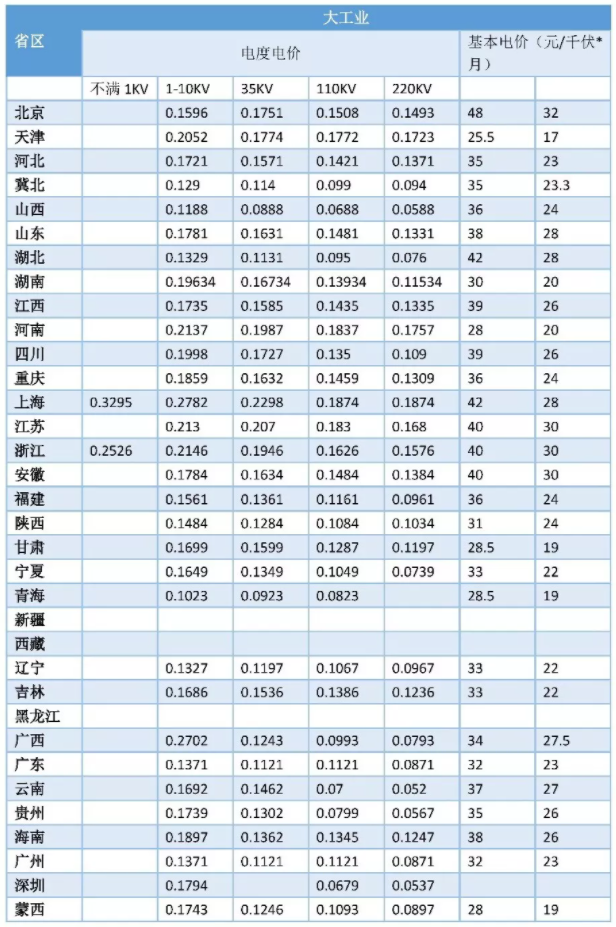 | 省区 | 大工业 | | | | | | |
|---|---|---|---|---|---|---|---|
| | 电度电价 | | | | | 基本电价（元/千伏*月） | |
| | 不满 1KV | 1-10KV | 35KV | 110KV | 220KV | | |
| 北京 | | 0.1596 | 0.1751 | 0.1508 | 0.1493 | 48 | 32 |
| 天津 | | 0.2052 | 0.1774 | 0.1772 | 0.1723 | 25.5 | 17 |
| 河北 | | 0.1721 | 0.1571 | 0.1421 | 0.1371 | 35 | 23 |
| 冀北 | | 0.129 | 0.114 | 0.099 | 0.094 | 35 | 23.3 |
| 山西 | | 0.1188 | 0.0888 | 0.0688 | 0.0588 | 36 | 24 |
| 山东 | | 0.1781 | 0.1631 | 0.1481 | 0.1331 | 38 | 28 |
| 湖北 | | 0.1329 | 0.1131 | 0.095 | 0.076 | 42 | 28 |
| 湖南 | | 0.19634 | 0.16734 | 0.13934 | 0.11534 | 30 | 20 |
| 江西 | | 0.1735 | 0.1585 | 0.1435 | 0.1335 | 39 | 26 |
| 河南 | | 0.2137 | 0.1987 | 0.1837 | 0.1757 | 28 | 20 |
| 四川 | | 0.1998 | 0.1727 | 0.135 | 0.109 | 39 | 26 |
| 重庆 | | 0.1859 | 0.1632 | 0.1459 | 0.1309 | 36 | 24 |
| 上海 | 0.3295 | 0.2782 | 0.2298 | 0.1874 | 0.1874 | 42 | 28 |
| 江苏 | | 0.213 | 0.207 | 0.183 | 0.168 | 40 | 30 |
| 浙江 | 0.2526 | 0.2146 | 0.1946 | 0.1626 | 0.1576 | 40 | 30 |
| 安徽 | | 0.1784 | 0.1634 | 0.1484 | 0.1384 | 40 | 30 |
| 福建 | | 0.1561 | 0.1361 | 0.1161 | 0.0961 | 36 | 24 |
| 陕西 | | 0.1484 | 0.1284 | 0.1084 | 0.1034 | 31 | 24 |
| 甘肃 | | 0.1699 | 0.1599 | 0.1287 | 0.1197 | 28.5 | 19 |
| 宁夏 | | 0.1649 | 0.1349 | 0.1049 | 0.0739 | 33 | 22 |
| 青海 | | 0.1023 | 0.0923 | 0.0823 | | 28.5 | 19 |
| 新疆 | | | | | | | |
| 西藏 | | | | | | | |
| 辽宁 | | 0.1327 | 0.1197 | 0.1067 | 0.0967 | 33 | 22 |
| 吉林 | | 0.1686 | 0.1536 | 0.1386 | 0.1236 | 33 | 22 |
| 黑龙江 | | | | | | | |
| 广西 | | 0.2702 | 0.1243 | 0.0993 | 0.0793 | 34 | 27.5 |
| 广东 | | 0.1371 | 0.1121 | 0.1121 | 0.0871 | 32 | 23 |
| 云南 | | 0.1692 | 0.1462 | 0.07 | 0.052 | 37 | 27 |
| 贵州 | | 0.1739 | 0.1302 | 0.0799 | 0.0567 | 35 | 26 |
| 海南 | | 0.1897 | 0.1362 | 0.1345 | 0.1247 | 38 | 26 |
| 广州 | | 0.1371 | 0.1121 | 0.1121 | 0.0871 | 32 | 23 |
| 深圳 | | 0.1794 | | 0.0679 | 0.0537 | | |
| 蒙西 | | 0.1743 | 0.1246 | 0.1093 | 0.0897 | 28 | 19 |